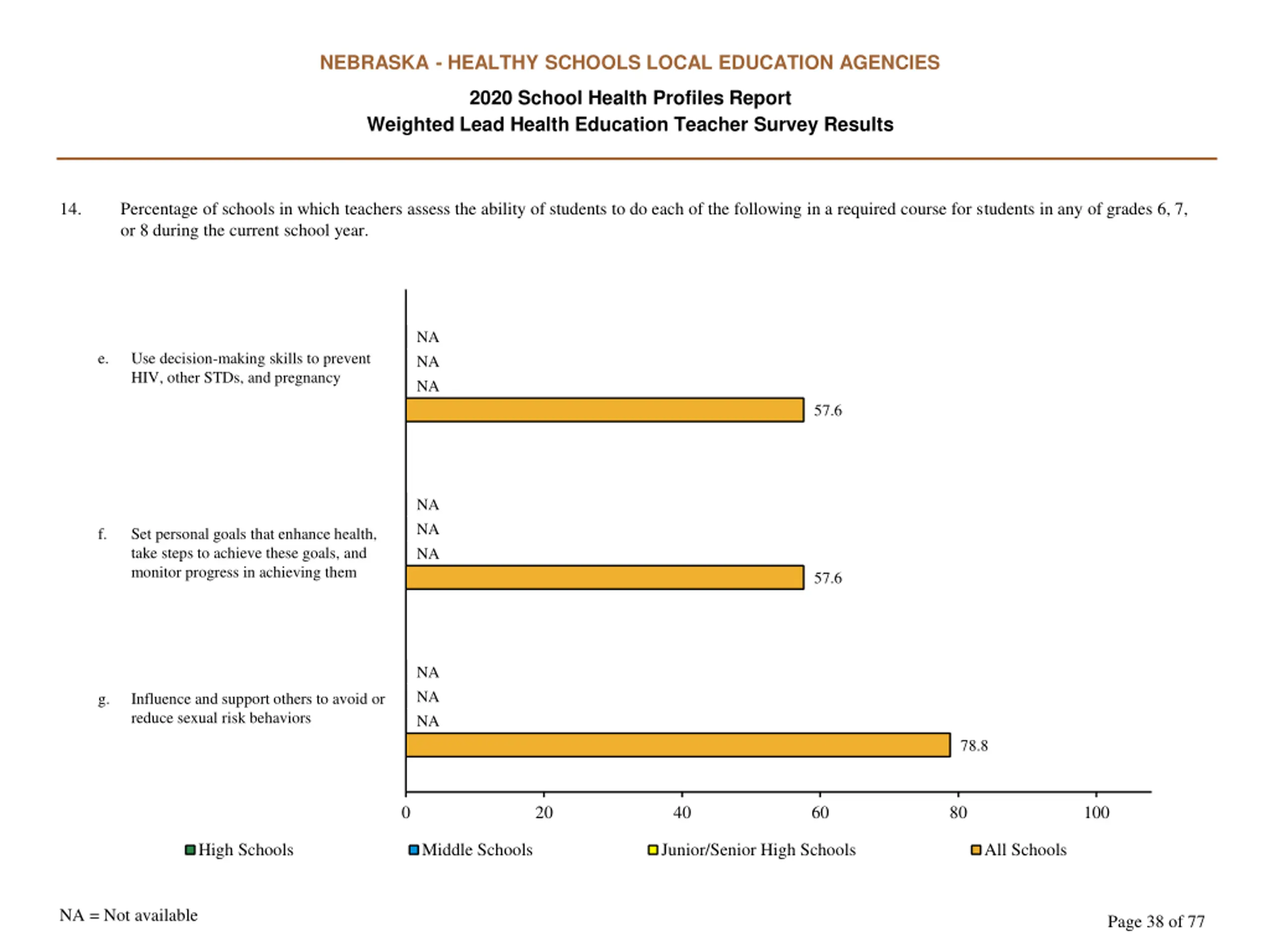 NEBRASKA - HEALTHY SCHOOLS LOCAL EDUCATION AGENCIES

2020 School Health Profiles Report
Weighted Lead Health Education Teacher Survey Results

14. Percentage of schools in which teachers assess the ability of students to do each of the following in a required course for students in any of grades 6, 7, or 8 during the current school year.

e. Use decision-making skills to prevent HIV, other STDs, and pregnancy

NA
NA
NA
57.6

f. Set personal goals that enhance health, take steps to achieve these goals, and monitor progress in achieving them

NA
NA
NA
57.6

g. Influence and support others to avoid or reduce sexual risk behaviors

NA
NA
NA
78.8

0 20 40 60 80 100

High Schools Middle Schools Junior/Senior High Schools All Schools

NA = Not available

Page 38 of 77